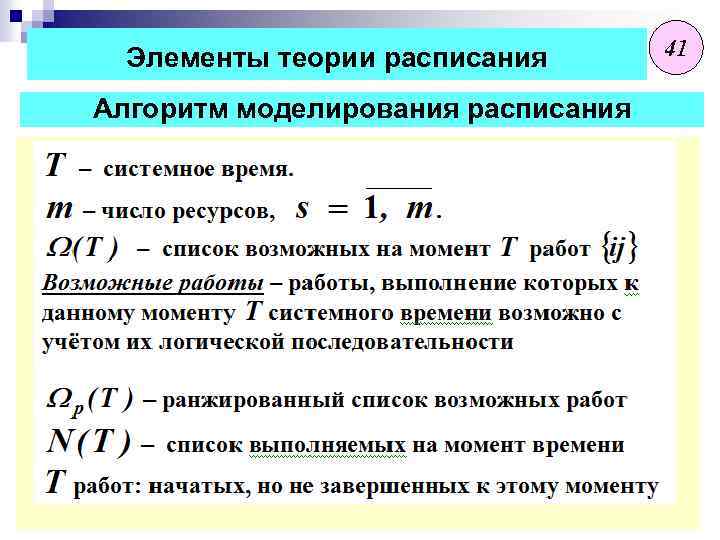 Элементы теории расписания

41

Алгоритм моделирования расписания

$T$ – системное время.

$m$ – число ресурсов, $s = \overline{1, m}$.

$\Omega(T)$ – список возможных на момент $T$ работ $\{ij\}$

Возможные работы – работы, выполнение которых к данному моменту $T$ системного времени возможно с учётом их логической последовательности

$\Omega_p(T)$ – ранжированный список возможных работ

$N(T)$ – список выполняемых на момент времени $T$ работ: начатых, но не завершенных к этому моменту